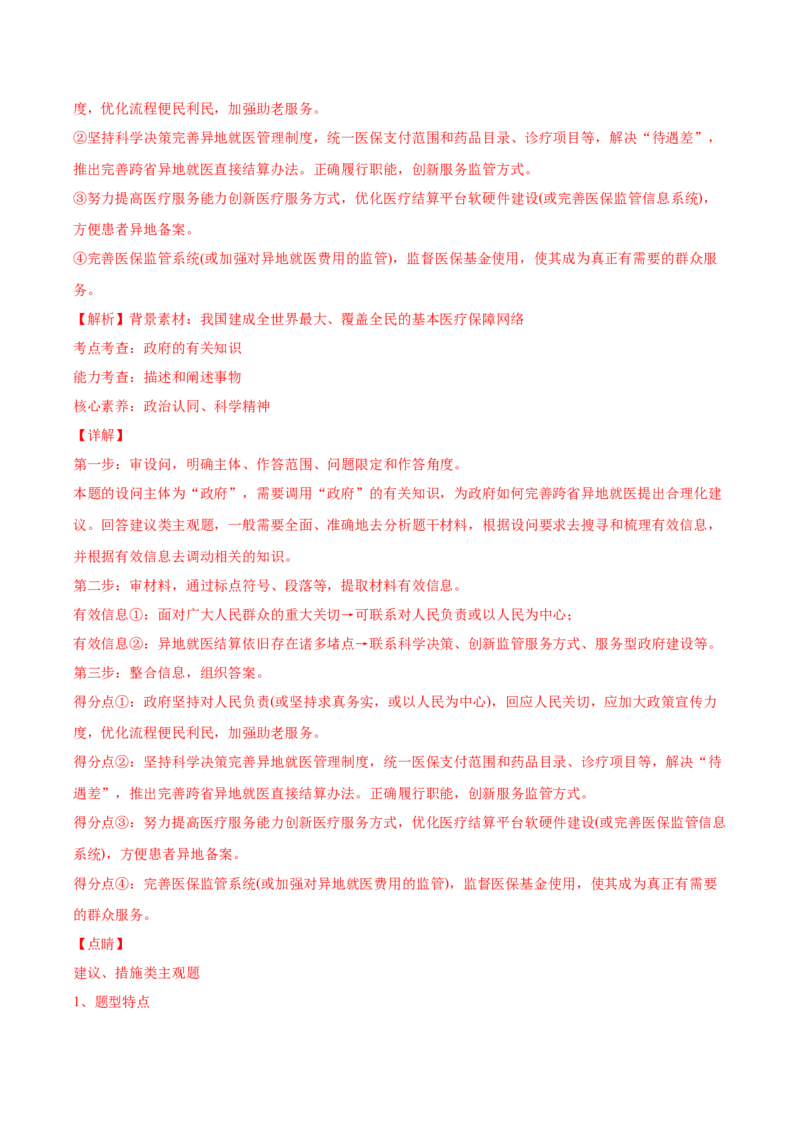 度，优化流程便民利民，加强助老服务。
②坚持科学决策完善异地就医管理制度，统一医保支付范围和药品目录、诊疗项目等，解决“待遇差”，推出完善跨省异地就医直接结算办法。正确履行职能，创新服务监管方式。
③努力提高医疗服务能力创新医疗服务方式，优化医疗结算平台软硬件建设(或完善医保监管信息系统)，方便患者异地备案。
④完善医保监管系统(或加强对异地就医费用的监管)，监督医保基金使用，使其成为真正有需要的群众服务。
【解析】背景素材：我国建成全世界最大、覆盖全民的基本医疗保障网络
考点考查：政府的有关知识
能力考查：描述和阐述事物
核心素养：政治认同、科学精神
【详解】
第一步：审设问，明确主体、作答范围、问题限定和作答角度。
本题的设问主体为“政府”，需要调用“政府”的有关知识，为政府如何完善跨省异地就医提出合理化建议。回答建议类主观题，一般需要全面、准确地去分析题干材料，根据设问要求去搜寻和梳理有效信息，并根据有效信息去调动相关的知识。
第二步：审材料，通过标点符号、段落等，提取材料有效信息。
有效信息①：面对广大人民群众的重大关切→可联系对人民负责或以人民为中心；
有效信息②：异地就医结算依旧存在诸多堵点→联系科学决策、创新监管服务方式、服务型政府建设等。
第三步：整合信息，组织答案。
得分点①：政府坚持对人民负责(或坚持求真务实，或以人民为中心)，回应人民关切，应加大政策宣传力度，优化流程便民利民，加强助老服务。
得分点②：坚持科学决策完善异地就医管理制度，统一医保支付范围和药品目录、诊疗项目等，解决“待遇差”，推出完善跨省异地就医直接结算办法。正确履行职能，创新服务监管方式。
得分点③：努力提高医疗服务能力创新医疗服务方式，优化医疗结算平台软硬件建设(或完善医保监管信息系统)，方便患者异地备案。
得分点④：完善医保监管系统(或加强对异地就医费用的监管)，监督医保基金使用，使其成为真正有需要的群众服务。
【点睛】
建议、措施类主观题
1、题型特点